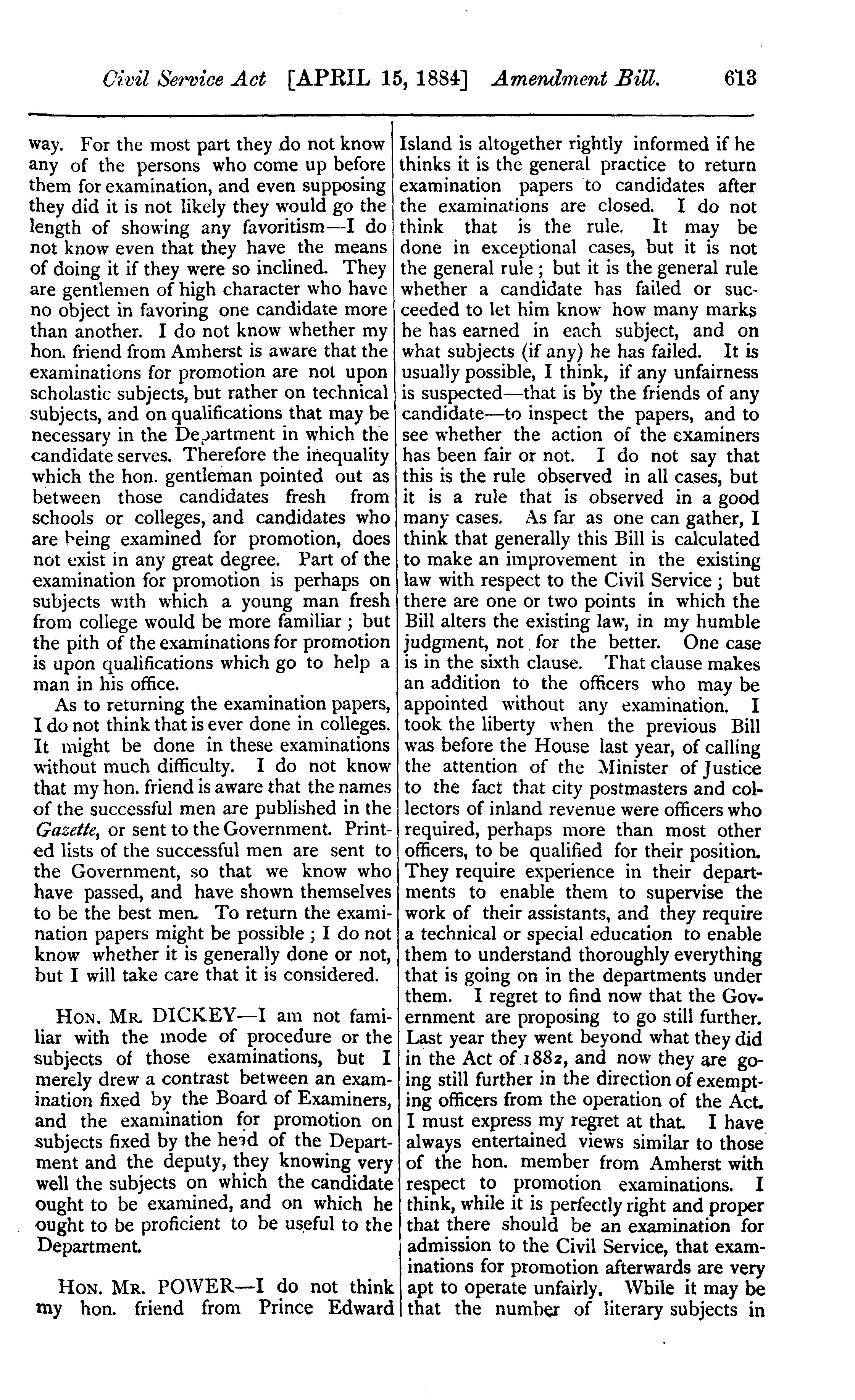 Civil Service Act [APRIL 15, 1884] Amendment Bill. 613

way. For the most part they do not know any of the persons who come up before them for examination, and even supposing they did it is not likely they would go the length of showing any favoritism—I do not know even that they have the means of doing it if they were so inclined. They are gentlemen of high character who have no object in favoring one candidate more than another. I do not know whether my hon. friend from Amherst is aware that the examinations for promotion are not upon scholastic subjects, but rather on technical subjects, and on qualifications that may be necessary in the Department in which the candidate serves. Therefore the inequality which the hon. gentleman pointed out as between those candidates fresh from schools or colleges, and candidates who are being examined for promotion, does not exist in any great degree. Part of the examination for promotion is perhaps on subjects with which a young man fresh from college would be more familiar; but the pith of the examinations for promotion is upon qualifications which go to help a man in his office.

As to returning the examination papers, I do not think that is ever done in colleges. It might be done in these examinations without much difficulty. I do not know that my hon. friend is aware that the names of the successful men are published in the Gazette, or sent to the Government. Printed lists of the successful men are sent to the Government, so that we know who have passed, and have shown themselves to be the best men. To return the examination papers might be possible; I do not know whether it is generally done or not, but I will take care that it is considered.

HON. MR. DICKEY—I am not familiar with the mode of procedure or the subjects of those examinations, but I merely drew a contrast between an examination fixed by the Board of Examiners, and the examination for promotion on subjects fixed by the head of the Department and the deputy, they knowing very well the subjects on which the candidate ought to be examined, and on which he ought to be proficient to be useful to the Department.

HON. MR. POWER—I do not think my hon. friend from Prince Edward Island is altogether rightly informed if he thinks it is the general practice to return examination papers to candidates after the examinations are closed. I do not think that is the rule. It may be done in exceptional cases, but it is not the general rule; but it is the general rule whether a candidate has failed or succeeded to let him know how many marks he has earned in each subject, and on what subjects (if any) he has failed. It is usually possible, I think, if any unfairness is suspected—that is by the friends of any candidate—to inspect the papers, and to see whether the action of the examiners has been fair or not. I do not say that this is the rule observed in all cases, but it is a rule that is observed in a good many cases. As far as one can gather, I think that generally this Bill is calculated to make an improvement in the existing law with respect to the Civil Service; but there are one or two points in which the Bill alters the existing law, in my humble judgment, not for the better. One case is in the sixth clause. That clause makes an addition to the officers who may be appointed without any examination. I took the liberty when the previous Bill was before the House last year, of calling the attention of the Minister of Justice to the fact that city postmasters and collectors of inland revenue were officers who required, perhaps more than most other officers, to be qualified for their position. They require experience in their departments to enable them to supervise the work of their assistants, and they require a technical or special education to enable them to understand thoroughly everything that is going on in the departments under them. I regret to find now that the Government are proposing to go still further. Last year they went beyond what they did in the Act of 1882, and now they are going still further in the direction of exempting officers from the operation of the Act. I must express my regret at that. I have always entertained views similar to those of the hon. member from Amherst with respect to promotion examinations. I think, while it is perfectly right and proper that there should be an examination for admission to the Civil Service, that examinations for promotion afterwards are very apt to operate unfairly. While it may be that the number of literary subjects in